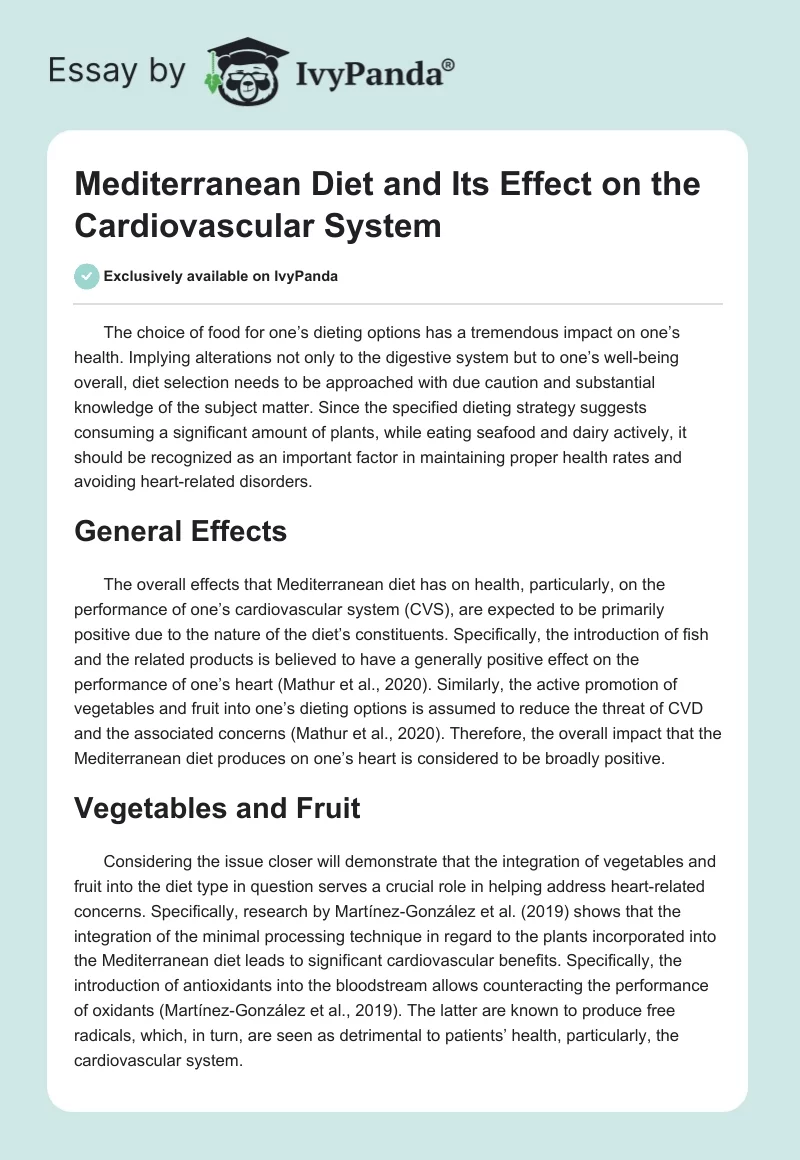 Essay by IvyPanda®

Mediterranean Diet and Its Effect on the Cardiovascular System

Exclusively available on IvyPanda

The choice of food for one's dieting options has a tremendous impact on one's health. Implying alterations not only to the digestive system but to one's well-being overall, diet selection needs to be approached with due caution and substantial knowledge of the subject matter. Since the specified dieting strategy suggests consuming a significant amount of plants, while eating seafood and dairy actively, it should be recognized as an important factor in maintaining proper health rates and avoiding heart-related disorders.

General Effects

The overall effects that Mediterranean diet has on health, particularly, on the performance of one's cardiovascular system (CVS), are expected to be primarily positive due to the nature of the diet's constituents. Specifically, the introduction of fish and the related products is believed to have a generally positive effect on the performance of one's heart (Mathur et al., 2020). Similarly, the active promotion of vegetables and fruit into one's dieting options is assumed to reduce the threat of CVD and the associated concerns (Mathur et al., 2020). Therefore, the overall impact that the Mediterranean diet produces on one's heart is considered to be broadly positive.

Vegetables and Fruit

Considering the issue closer will demonstrate that the integration of vegetables and fruit into the diet type in question serves a crucial role in helping address heart-related concerns. Specifically, research by Martínez-González et al. (2019) shows that the integration of the minimal processing technique in regard to the plants incorporated into the Mediterranean diet leads to significant cardiovascular benefits. Specifically, the introduction of antioxidants into the bloodstream allows counteracting the performance of oxidants (Martínez-González et al., 2019). The latter are known to produce free radicals, which, in turn, are seen as detrimental to patients' health, particularly, the cardiovascular system.